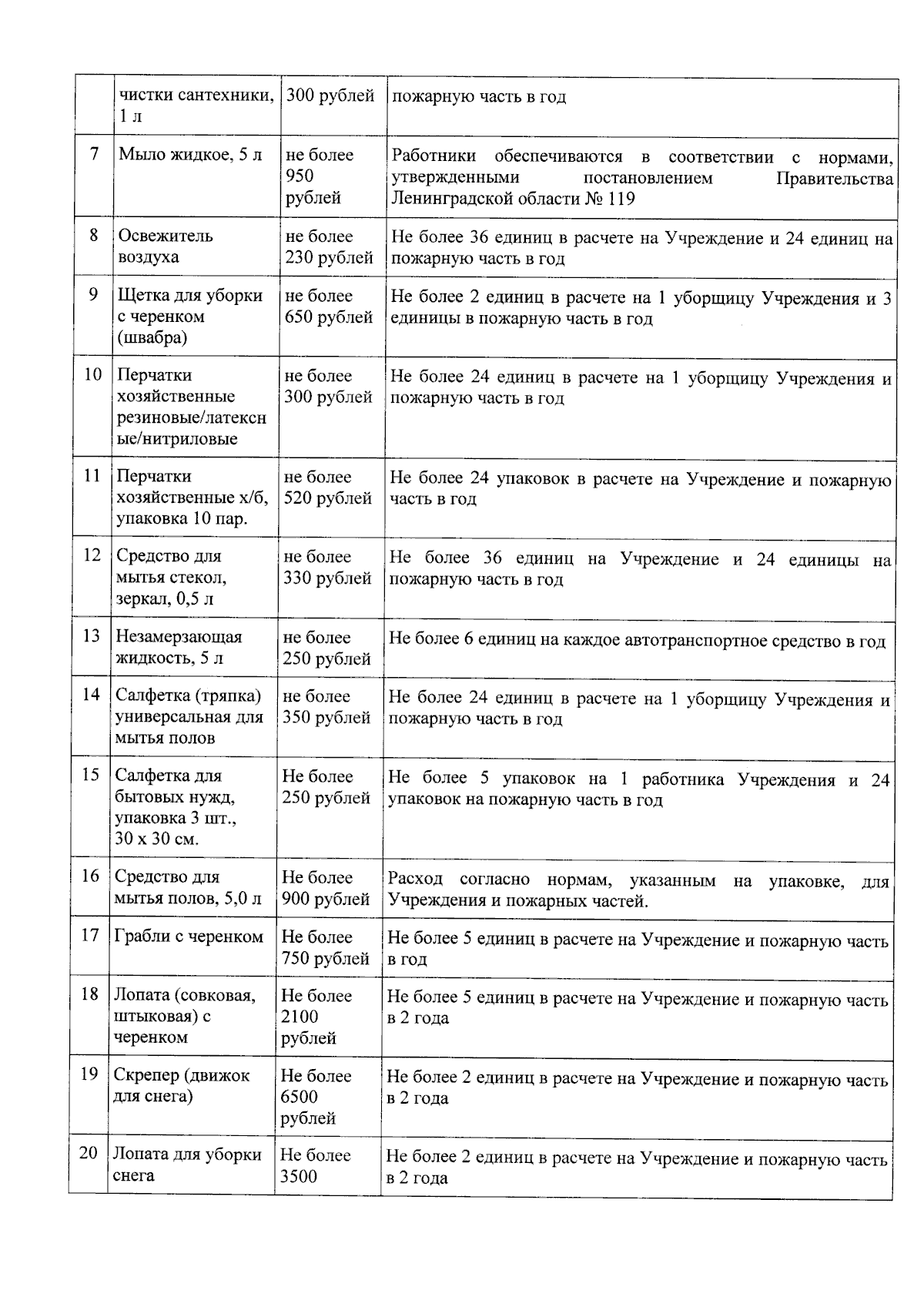 |  | чистки сантехники, 1 л | 300 рублей | пожарную часть в год |
|---|---|---|---|
| 7 | Мыло жидкое, 5 л | не более 950 рублей | Работники обеспечиваются в соответствии с нормами, утвержденными постановлением Правительства Ленинградской области № 119 |
| 8 | Освежитель воздуха | не более 230 рублей | Не более 36 единиц в расчете на Учреждение и 24 единиц на пожарную часть в год |
| 9 | Щетка для уборки с черенком (швабра) | не более 650 рублей | Не более 2 единиц в расчете на 1 уборщицу Учреждения и 3 единицы в пожарную часть в год |
| 10 | Перчатки хозяйственные резиновые/латексные/нитриловые | не более 300 рублей | Не более 24 единиц в расчете на 1 уборщицу Учреждения и пожарную часть в год |
| 11 | Перчатки хозяйственные х/б, упаковка 10 пар. | не более 520 рублей | Не более 24 упаковок в расчете на Учреждение и пожарную часть в год |
| 12 | Средство для мытья стекол, зеркал, 0,5 л | не более 330 рублей | Не более 36 единиц на Учреждение и 24 единицы на пожарную часть в год |
| 13 | Незамерзающая жидкость, 5 л | не более 250 рублей | Не более 6 единиц на каждое автотранспортное средство в год |
| 14 | Салфетка (тряпка) универсальная для мытья полов | не более 350 рублей | Не более 24 единиц в расчете на 1 уборщицу Учреждения и пожарную часть в год |
| 15 | Салфетка для бытовых нужд, упаковка 3 шт., 30 х 30 см. | Не более 250 рублей | Не более 5 упаковок на 1 работника Учреждения и 24 упаковок на пожарную часть в год |
| 16 | Средство для мытья полов, 5,0 л | Не более 900 рублей | Расход согласно нормам, указанным на упаковке, для Учреждения и пожарных частей. |
| 17 | Грабли с черенком | Не более 750 рублей | Не более 5 единиц в расчете на Учреждение и пожарную часть в год |
| 18 | Лопата (совковая, штыковая) с черенком | Не более 2100 рублей | Не более 5 единиц в расчете на Учреждение и пожарную часть в 2 года |
| 19 | Скрепер (движок для снега) | Не более 6500 рублей | Не более 2 единиц в расчете на Учреждение и пожарную часть в 2 года |
| 20 | Лопата для уборки снега | Не более 3500 | Не более 2 единиц в расчете на Учреждение и пожарную часть в 2 года |